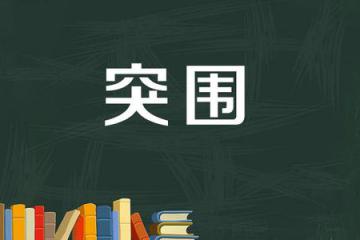 突围